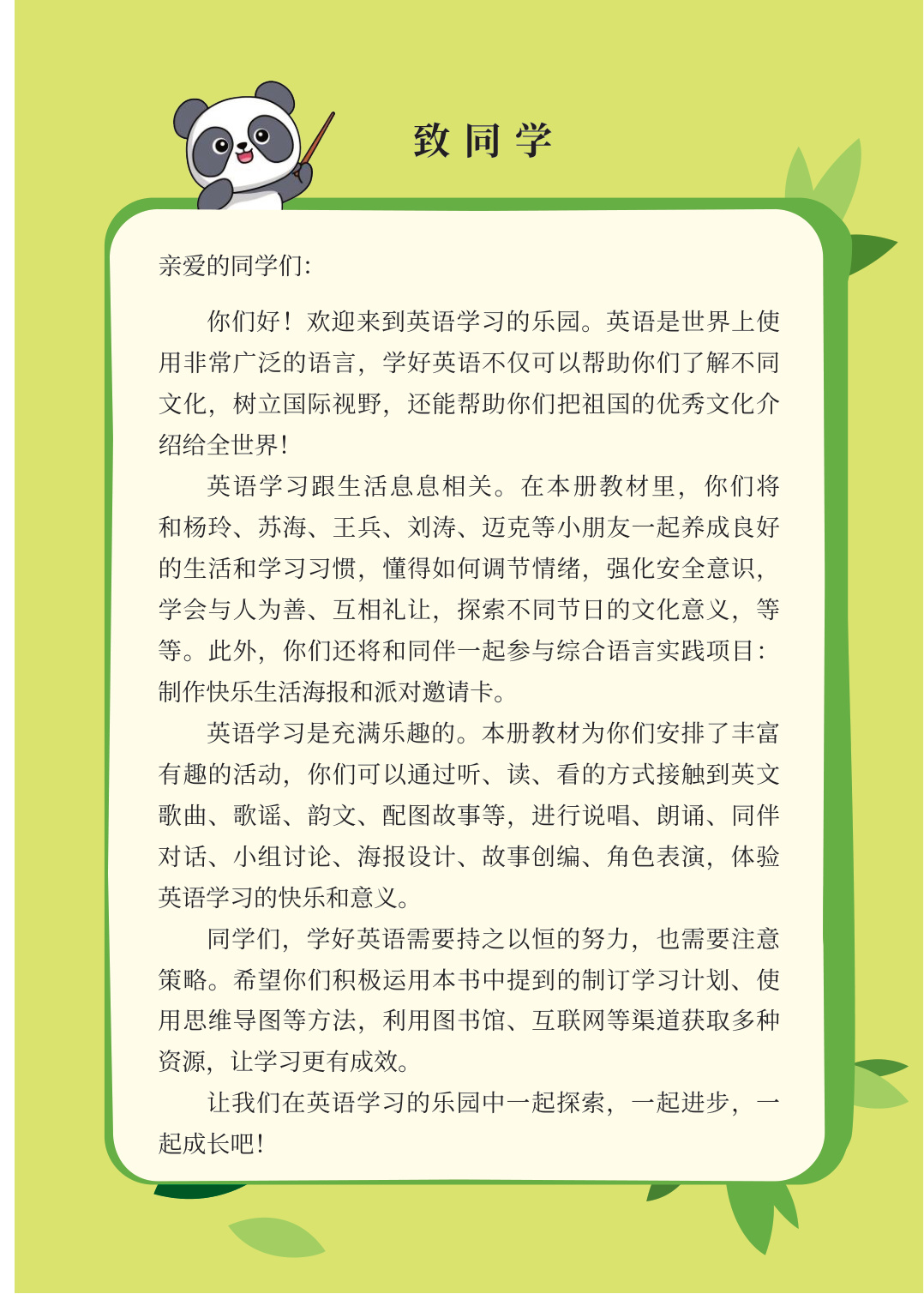 致同学

亲爱的同学们:

你们好！欢迎来到英语学习的乐园。英语是世界上使用非常广泛的语言，学好英语不仅可以帮助你们了解不同文化，树立国际视野，还能帮助你们把祖国的优秀文化介绍给全世界!

英语学习跟生活息息相关。在本册教材里，你们将和杨玲、苏海、王兵、刘涛、迈克等小朋友一起养成良好的生活和学习习惯，懂得如何调节情绪，强化安全意识，学会与人为善、互相礼让，探索不同节日的文化意义，等等。此外，你们还将和同伴一起参与综合语言实践项目：制作快乐生活海报和派对邀请卡。

英语学习是充满乐趣的。本册教材为你们安排了丰富有趣的活动，你们可以通过听、读、看的方式接触到英文歌曲、歌谣、韵文、配图故事等，进行说唱、朗诵、同伴对话、小组讨论、海报设计、故事创编、角色表演，体验英语学习的快乐和意义。

同学们，学好英语需要持之以恒的努力，也需要注意策略。希望你们积极运用本书中提到的制订学习计划、使用思维导图等方法，利用图书馆、互联网等渠道获取多种资源，让学习更有成效。

让我们在英语学习的乐园中一起探索，一起进步，一起成长吧!